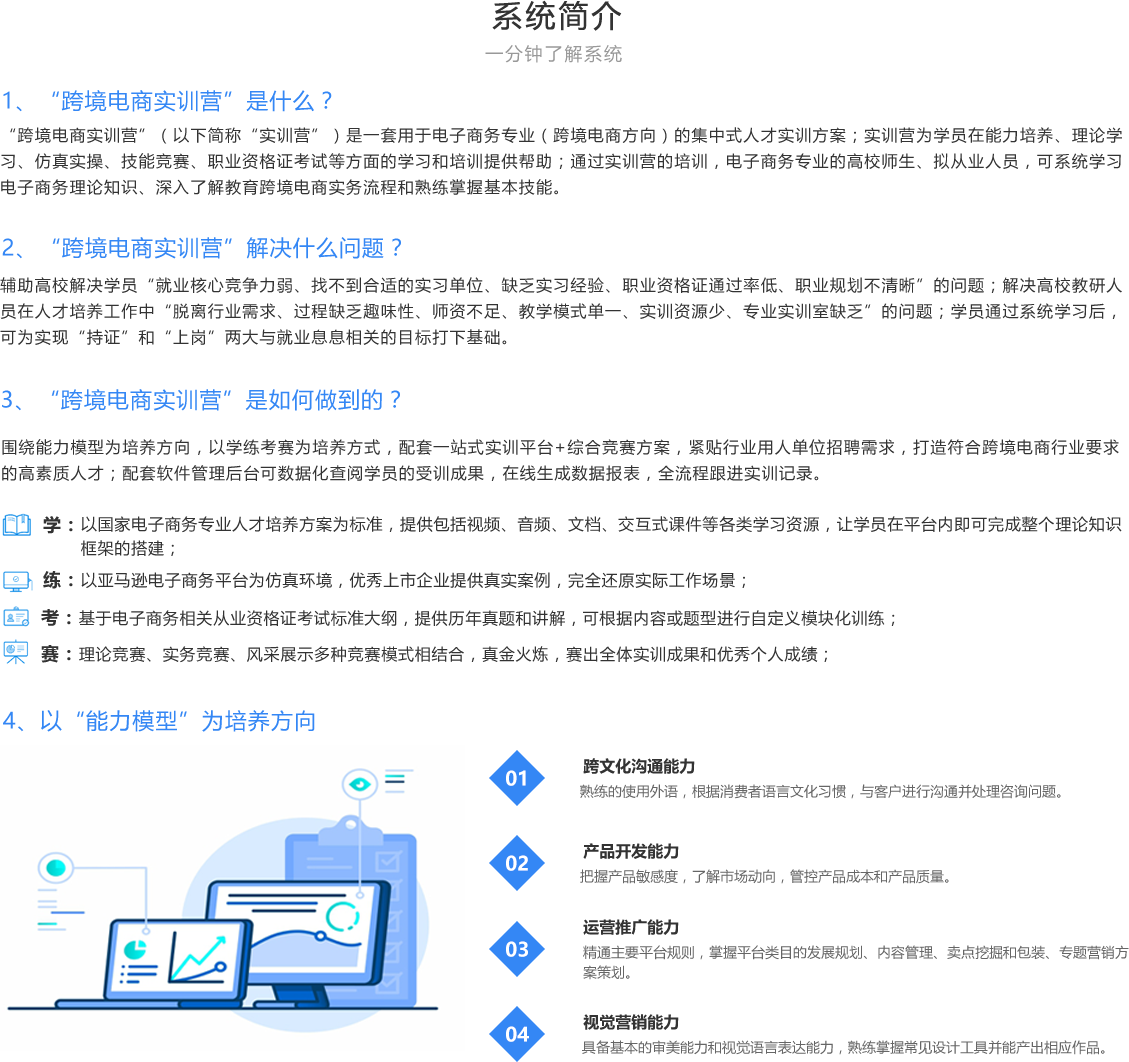 系统简介

一分钟了解系统

1、“跨境电商实训营”是什么？

“跨境电商实训营”（以下简称“实训营”）是一套用于电子商务专业（跨境电商方向）的集中式人才实训方案；实训营为学员在能力培养、理论学习、仿真实操、技能竞赛、职业资格证考试等方面的学习和培训提供帮助；通过实训营的培训，电子商务专业的高校师生、拟从业人员，可系统学习电子商务理论知识、深入了解教育跨境电商实务流程和熟练掌握基本技能。

2、“跨境电商实训营”解决什么问题？

辅助高校解决学员“就业核心竞争力弱、找不到合适的实习单位、缺乏实习经验、职业资格证通过率低、职业规划不清晰”的问题；解决高校教研人员在人才培养工作中“脱离行业需求、过程缺乏趣味性、师资不足、教学模式单一、实训资源少、专业实训室缺乏”的问题；学员通过系统学习后，可为实现“持证”和“上岗”两大与就业息息相关的目标打下基础。

3、“跨境电商实训营”是如何做到的？

围绕能力模型为培养方向，以学练考赛为培养方式，配套一站式实训平台+综合竞赛方案，紧贴行业用人单位招聘需求，打造符合跨境电商行业要求的高素质人才；配套软件管理后台可数据化查阅学员的受训成果，在线生成数据报表，全流程跟进实训记录。

学：以国家电子商务专业人才培养方案为标准，提供包括视频、音频、文档、交互式课件等各类学习资源，让学员在平台内即可完成整个理论知识框架的搭建；

练：以亚马逊电子商务平台为仿真环境，优秀上市企业提供真实案例，完全还原实际工作场景；

考：基于电子商务相关从业资格证考试标准大纲，提供历年真题和讲解，可根据内容或题型进行自定义模块化训练；

赛：理论竞赛、实务竞赛、风采展示多种竞赛模式相结合，真金火炼，赛出全体实训成果和优秀个人成绩；

4、以“能力模型”为培养方向

01
跨文化沟通能力
熟练的使用外语，根据消费者语言文化习惯，与客户进行沟通并处理咨询问题。

02
产品开发能力
把握产品敏感度，了解市场动向，管控产品成本和产品质量。

03
运营推广能力
精通主要平台规则，掌握平台类目的发展规划、内容管理、卖点挖掘和包装、专题营销方案策划。

04
视觉营销能力
具备基本的审美能力和视觉语言表达能力，熟练掌握常见设计工具并能产出相应作品。